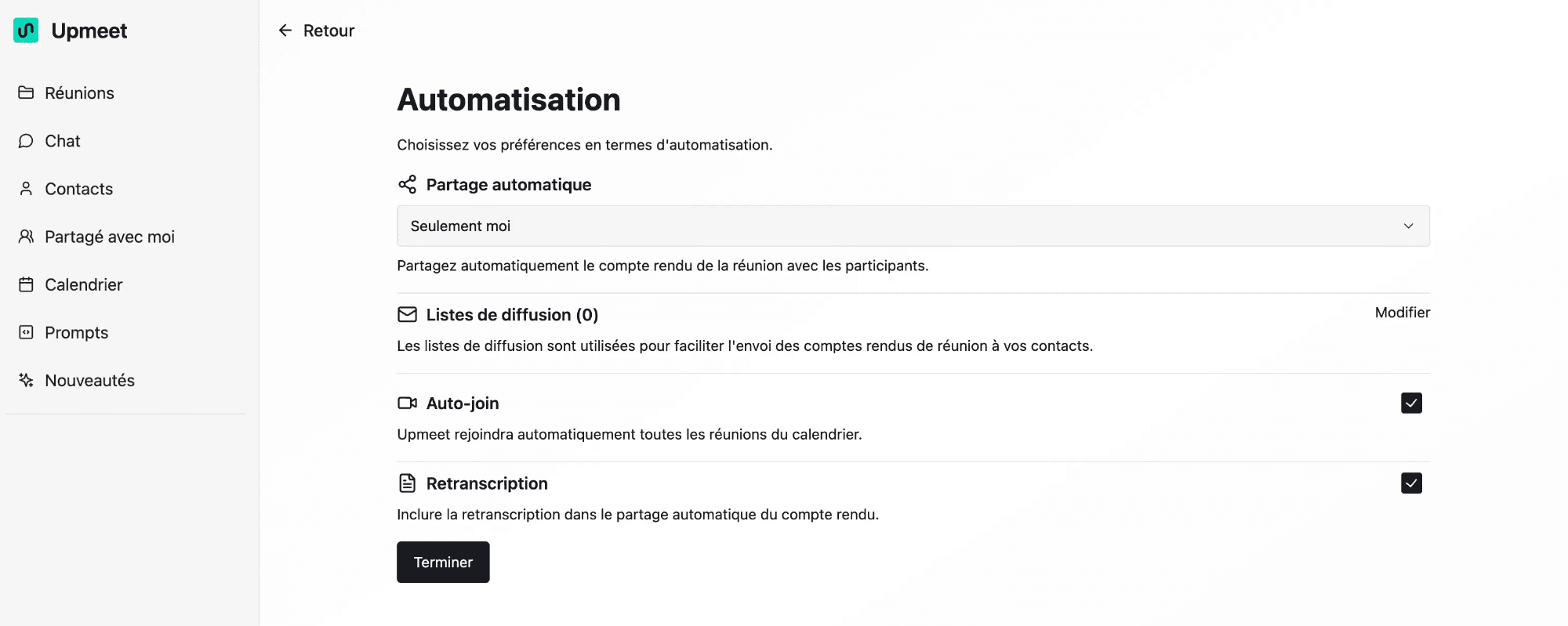 Upmeet

Réunions

Chat

Contacts

Partagé avec moi

Calendrier

Prompts

Nouveautés

Retour

Automatisation

Choisissez vos préférences en termes d'automatisation.

Partage automatique

Seulement moi

Partagez automatiquement le compte rendu de la réunion avec les participants.

Listes de diffusion (0)

Modifier

Les listes de diffusion sont utilisées pour faciliter l'envoi des comptes rendus de réunion à vos contacts.

Auto-join

Upmeet rejoindra automatiquement toutes les réunions du calendrier.

Retranscription

Inclure la retranscription dans le partage automatique du compte rendu.

Terminer